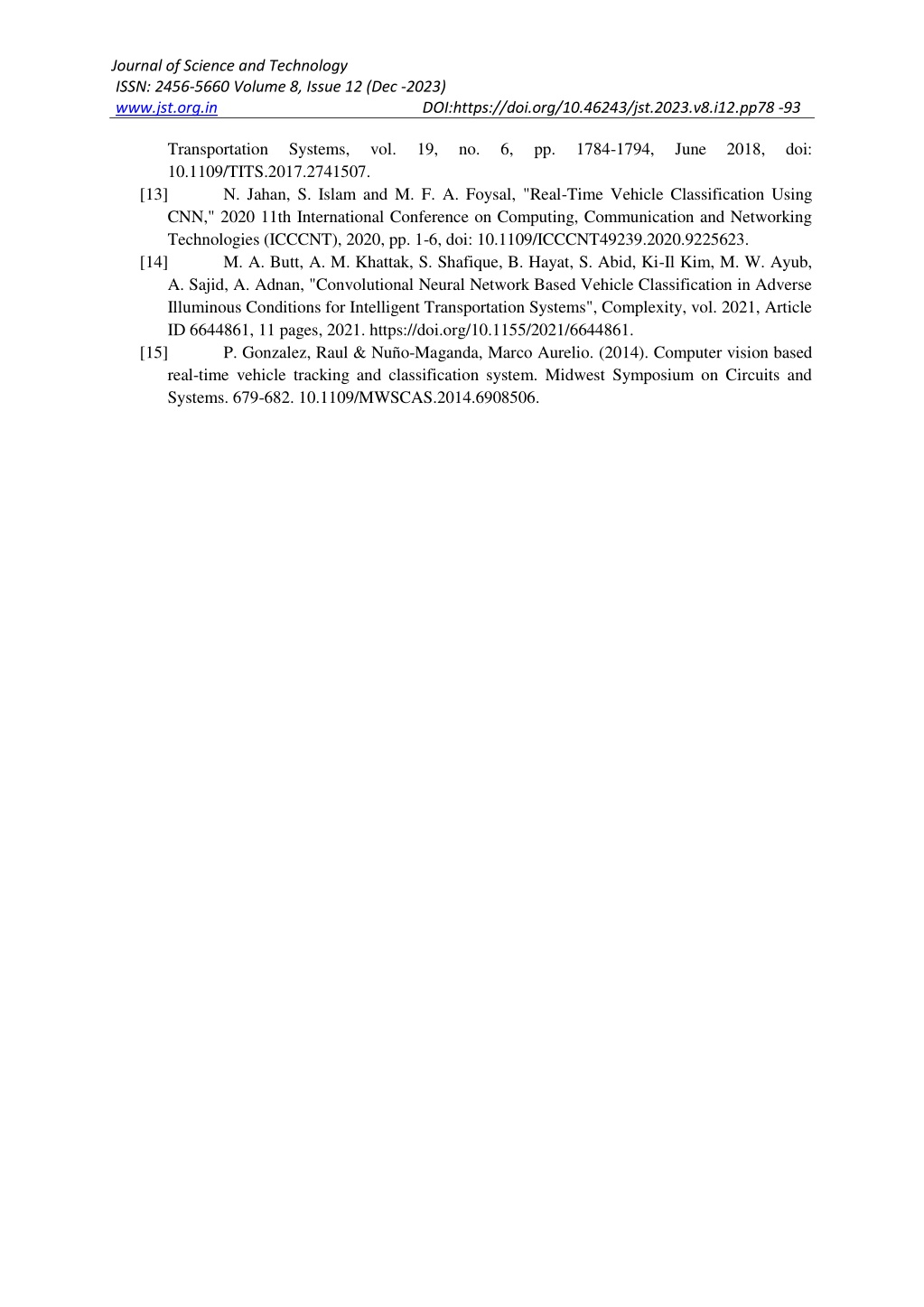 Journal of Science and Technology
ISSN: 2456-5660 Volume 8, Issue 12 (Dec -2023)
www.jst.org.in DOI:https://doi.org/10.46243/jst.2023.v8.i12.pp78 -93

Transportation Systems, vol. 19, no. 6, pp. 1784-1794, June 2018, doi: 10.1109/TITS.2017.2741507.

[13] N. Jahan, S. Islam and M. F. A. Foysal, "Real-Time Vehicle Classification Using CNN," 2020 11th International Conference on Computing, Communication and Networking Technologies (ICCCNT), 2020, pp. 1-6, doi: 10.1109/ICCCNT49239.2020.9225623.

[14] M. A. Butt, A. M. Khattak, S. Shafique, B. Hayat, S. Abid, Ki-Il Kim, M. W. Ayub, A. Sajid, A. Adnan, "Convolutional Neural Network Based Vehicle Classification in Adverse Illuminous Conditions for Intelligent Transportation Systems", Complexity, vol. 2021, Article ID 6644861, 11 pages, 2021. https://doi.org/10.1155/2021/6644861.

[15] P. Gonzalez, Raul & Nuño-Maganda, Marco Aurelio. (2014). Computer vision based real-time vehicle tracking and classification system. Midwest Symposium on Circuits and Systems. 679-682. 10.1109/MWSCAS.2014.6908506.